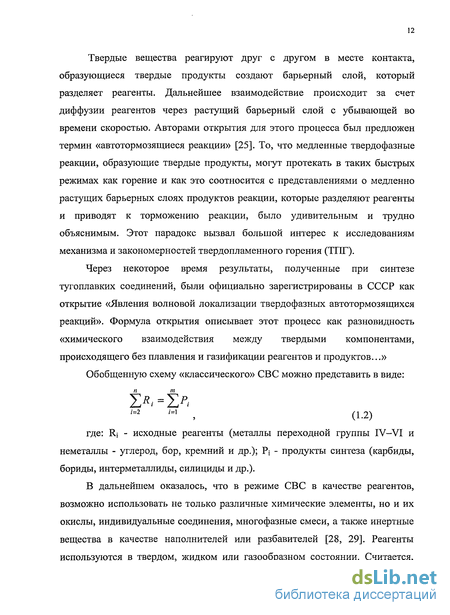 12

Твердые вещества реагируют друг с другом в месте контакта, образующиеся твердые продукты создают барьерный слой, который разделяет реагенты. Дальнейшее взаимодействие происходит за счет диффузии реагентов через растущий барьерный слой с убывающей во времени скоростью. Авторами открытия для этого процесса был предложен термин «автотормозящиеся реакции» [25]. То, что медленные твердофазные реакции, образующие твердые продукты, могут протекать в таких быстрых режимах как горение и как это соотносится с представлениями о медленно растущих барьерных слоях продуктов реакции, которые разделяют реагенты и приводят к торможению реакции, было удивительным и трудно объяснимым. Этот парадокс вызвал большой интерес к исследованиям механизма и закономерностей твердопламенного горения (ТПГ).

Через некоторое время результаты, полученные при синтезе тугоплавких соединений, были официально зарегистрированы в СССР как открытие «Явления волновой локализации твердофазных автотормозящихся реакций». Формула открытия описывает этот процесс как разновидность «химического взаимодействия между твердыми компонентами, происходящего без плавления и газификации реагентов и продуктов…»

Обобщенную схему «классического» СВС можно представить в виде:

$\sum_{i=2}^{n} R_i = \sum_{i=1}^{m} P_i$ , (1.2)

где: $R_i$ - исходные реагенты (металлы переходной группы IV–VI и неметаллы - углерод, бор, кремний и др.); $P_i$ - продукты синтеза (карбиды, бориды, интерметаллиды, силициды и др.).

В дальнейшем оказалось, что в режиме СВС в качестве реагентов, возможно использовать не только различные химические элементы, но и их окислы, индивидуальные соединения, многофазные смеси, а также инертные вещества в качестве наполнителей или разбавителей [28, 29]. Реагенты используются в твердом, жидком или газообразном состоянии. Считается.

dsLib.net
библиотека диссертаций